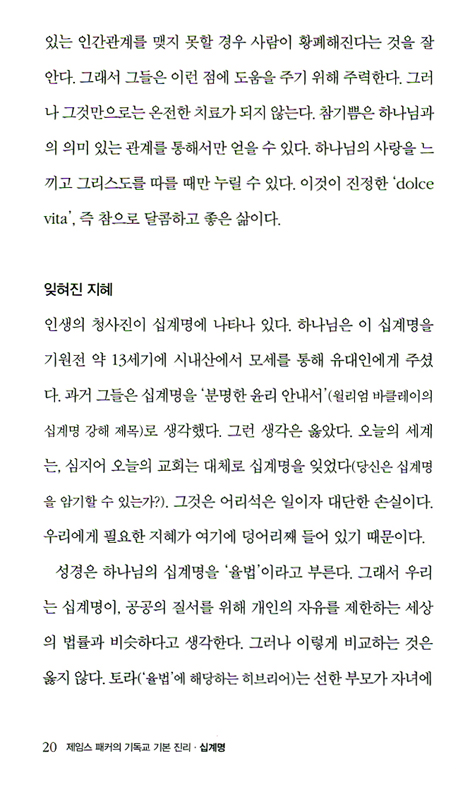 있는 인간관계를 맺지 못할 경우 사람이 황폐해진다는 것을 잘 안다. 그래서 그들은 이런 점에 도움을 주기 위해 주력한다. 그러나 그것만으로는 온전한 치료가 되지 않는다. 참기쁨은 하나님과의 의미 있는 관계를 통해서만 얻을 수 있다. 하나님의 사랑을 느끼고 그리스도를 따를 때만 누릴 수 있다. 이것이 진정한 'dolce vita', 즉 참으로 달콤하고 좋은 삶이다.

잊혀진 지혜

인생의 청사진이 십계명에 나타나 있다. 하나님은 이 십계명을 기원전 약 13세기에 시내산에서 모세를 통해 유대인에게 주셨다. 과거 그들은 십계명을 '분명한 윤리 안내서'(윌리엄 바클레이의 십계명 강해 제목)로 생각했다. 그런 생각은 옳았다. 오늘의 세계는, 심지어 오늘의 교회는 대체로 십계명을 잊었다(당신은 십계명을 암기할 수 있는가?). 그것은 어리석은 일이자 대단한 손실이다. 우리에게 필요한 지혜가 여기에 덩어리째 들어 있기 때문이다.

성경은 하나님의 십계명을 '율법'이라고 부른다. 그래서 우리는 십계명이, 공공의 질서를 위해 개인의 자유를 제한하는 세상의 법률과 비슷하다고 생각한다. 그러나 이렇게 비교하는 것은 옳지 않다. 토라('율법'에 해당하는 히브리어)는 선한 부모가 자녀에

20 제임스 패커의 기독교 기본 진리 · 십계명